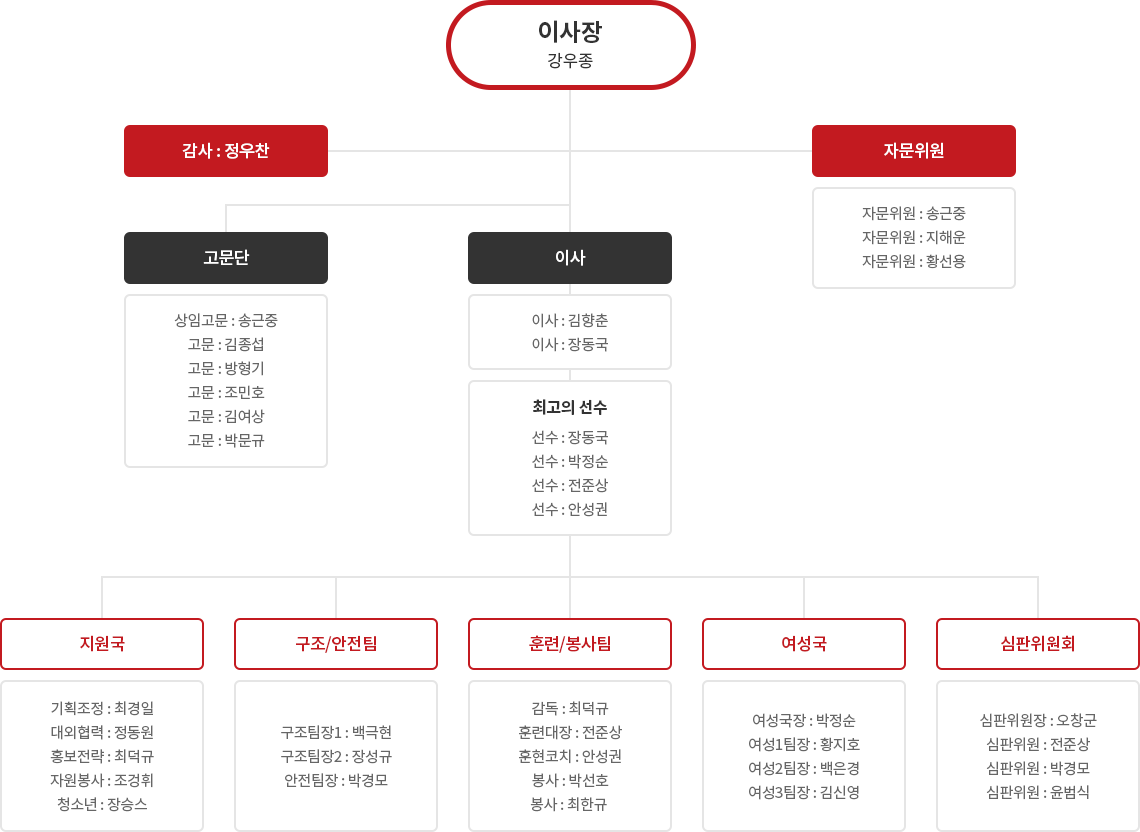 이사장
강우종

감사 : 정우찬

자문위원

자문위원 : 송근중
자문위원 : 지해운
자문위원 : 황선용

고문단

상임고문 : 송근중
고문 : 김종섭
고문 : 방형기
고문 : 조민호
고문 : 김여상
고문 : 박문규

이사

이사 : 김향춘
이사 : 장동국

최고의 선수

선수 : 장동국
선수 : 박정순
선수 : 전준상
선수 : 안성권

지원국

기획조정 : 최경일
대외협력 : 정동원
홍보전략 : 최덕규
자원봉사 : 조경휘
청소년 : 장승스

구조/안전팀

구조팀장1 : 백극현
구조팀장2 : 장성규
안전팀장 : 박경모

훈련/봉사팀

감독 : 최덕규
훈련대장 : 전준상
훈현코치 : 안성권
봉사 : 박선호
봉사 : 최한규

여성국

여성국장 : 박정순
여성1팀장 : 황지호
여성2팀장 : 백은경
여성3팀장 : 김신영

심판위원회

심판위원장 : 오창군
심판위원 : 전준상
심판위원 : 박경모
심판위원 : 윤범식